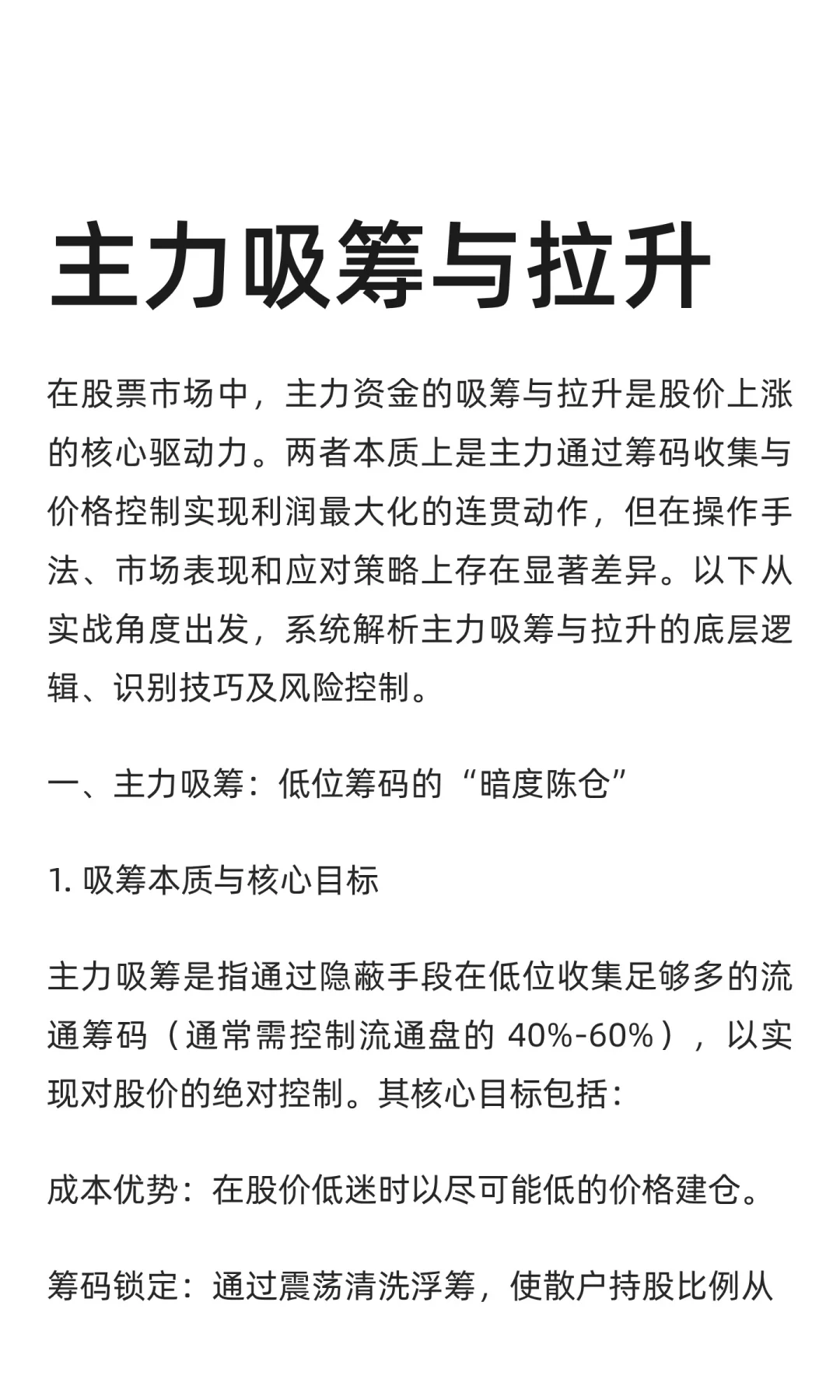 主力吸筹与拉升

在股票市场中，主力资金的吸筹与拉升是股价上涨的核心驱动力。两者本质上是主力通过筹码收集与价格控制实现利润最大化的连贯动作，但在操作手法、市场表现和应对策略上存在显著差异。以下从实战角度出发，系统解析主力吸筹与拉升的底层逻辑、识别技巧及风险控制。

一、主力吸筹：低位筹码的“暗度陈仓”

1. 吸筹本质与核心目标

主力吸筹是指通过隐蔽手段在低位收集足够多的流通筹码（通常需控制流通盘的 40%-60%），以实现对股价的绝对控制。其核心目标包括：

成本优势：在股价低迷时以尽可能低的价格建仓。

筹码锁定：通过震荡清洗浮筹，使散户持股比例从